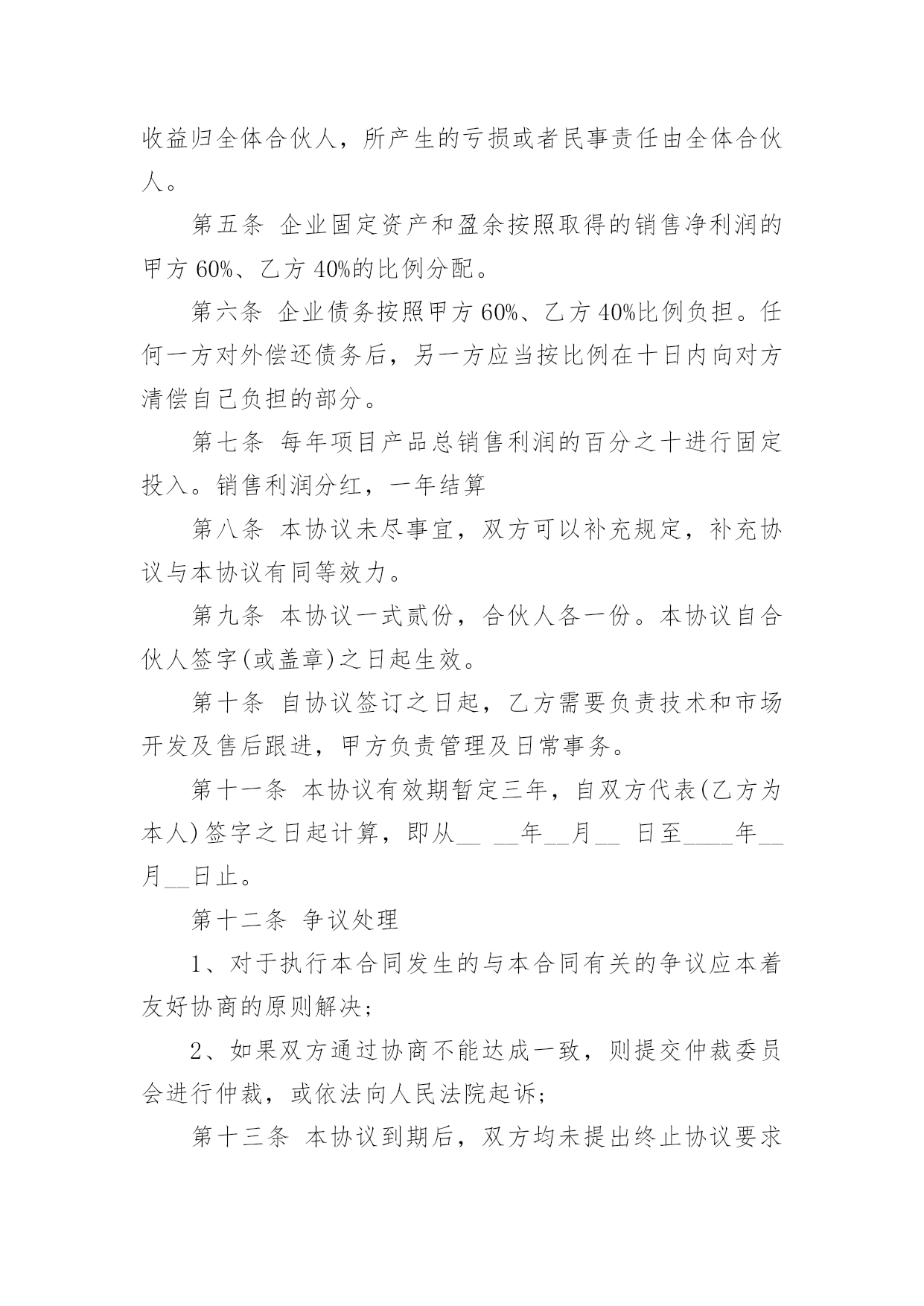 收益归全体合伙人，所产生的亏损或者民事责任由全体合伙人。

第五条 企业固定资产和盈余按照取得的销售净利润的甲方 60%、乙方 40%的比例分配。

第六条 企业债务按照甲方 60%、乙方 40%比例负担。任何一方对外偿还债务后，另一方应当按比例在十日内向对方清偿自己负担的部分。

第七条 每年项目产品总销售利润的百分之十进行固定投入。销售利润分红，一年结算

第八条 本协议未尽事宜，双方可以补充规定，补充协议与本协议有同等效力。

第九条 本协议一式贰份，合伙人各一份。本协议自合伙人签字(或盖章)之日起生效。

第十条 自协议签订之日起，乙方需要负责技术和市场开发及售后跟进，甲方负责管理及日常事务。

第十一条 本协议有效期暂定三年，自双方代表(乙方为本人)签字之日起计算，即从__ __年__月__ 日至____年__月__日止。

第十二条 争议处理

1、对于执行本合同发生的与本合同有关的争议应本着友好协商的原则解决;

2、如果双方通过协商不能达成一致，则提交仲裁委员会进行仲裁，或依法向人民法院起诉;

第十三条 本协议到期后，双方均未提出终止协议要求